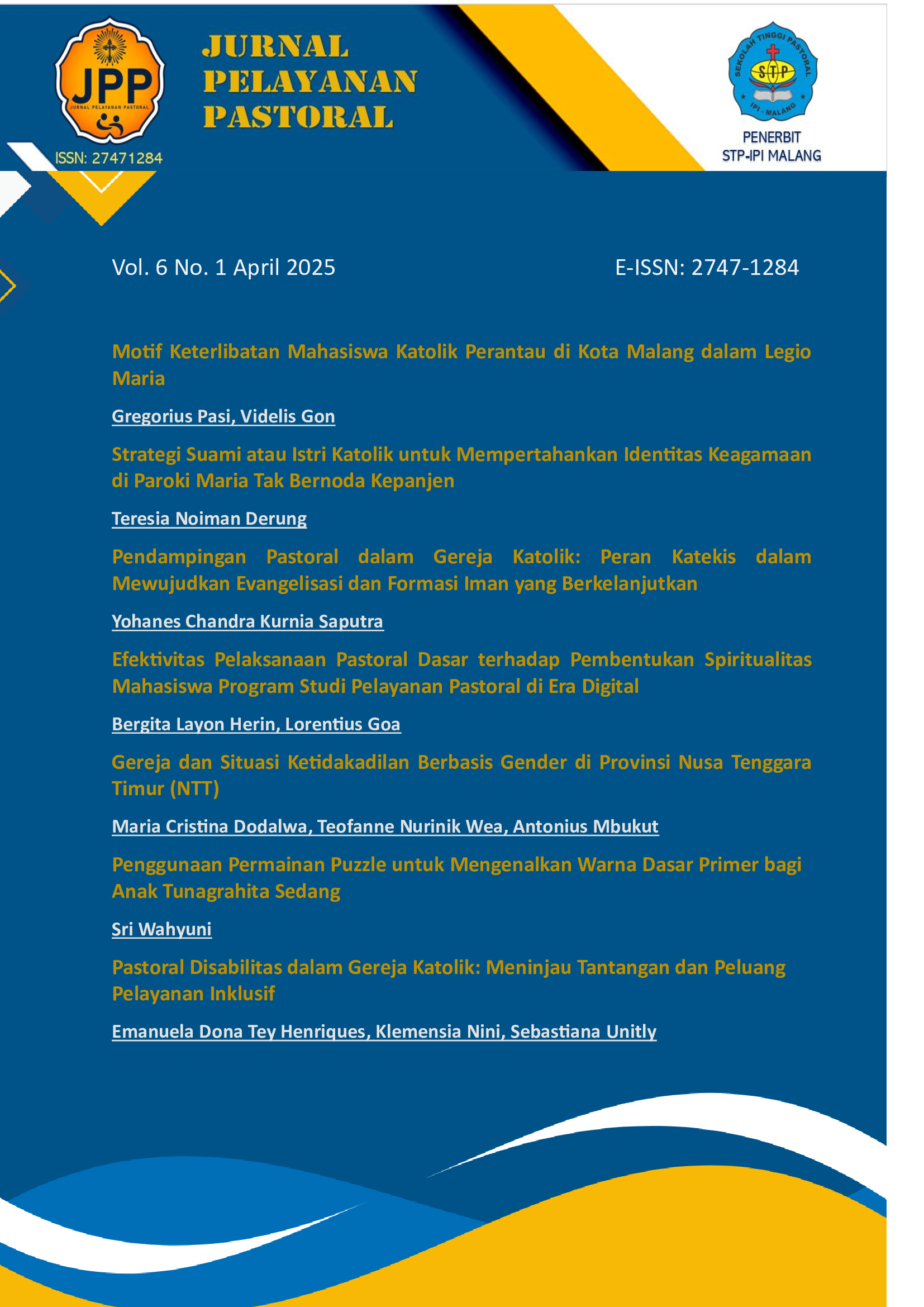 JPP
JURNAL PELAYANAN PASTORAL

ISSN: 27471284

JURNAL
PELAYANAN
PASTORAL

SEKOLAH TINGGI PASTORAL
STP
IPI - MALANG

PENERBIT
STP-IPI MALANG

Vol. 6 No. 1 April 2025

E-ISSN: 2747-1284

Motif Keterlibatan Mahasiswa Katolik Perantau di Kota Malang dalam Legio Maria

Gregorius Pasi, Videlis Gon

Strategi Suami atau Istri Katolik untuk Mempertahankan Identitas Keagamaan di Paroki Maria Tak Bernoda Kepanjen

Teresia Noiman Derung

Pendampingan Pastoral dalam Gereja Katolik: Peran Katekis dalam Mewujudkan Evangelisasi dan Formasi Iman yang Berkelanjutkan

Yohanes Chandra Kurnia Saputra

Efektivitas Pelaksanaan Pastoral Dasar terhadap Pembentukan Spiritualitas Mahasiswa Program Studi Pelayanan Pastoral di Era Digital

Bergita Layon Herin, Lorentius Goa

Gereja dan Situasi Ketidakadilan Berbasis Gender di Provinsi Nusa Tenggara Timur (NTT)

Maria Cristina Dodalwa, Teofanne Nurinik Wea, Antonius Mbukut

Penggunaan Permainan Puzzle untuk Mengenalkan Warna Dasar Primer bagi Anak Tunagrahita Sedang

Sri Wahyuni

Pastoral Disabilitas dalam Gereja Katolik: Meninjau Tantangan dan Peluang Pelayanan Inklusif

Emanuela Dona Tey Henriques, Klemensia Nini, Sebastiana Unitly